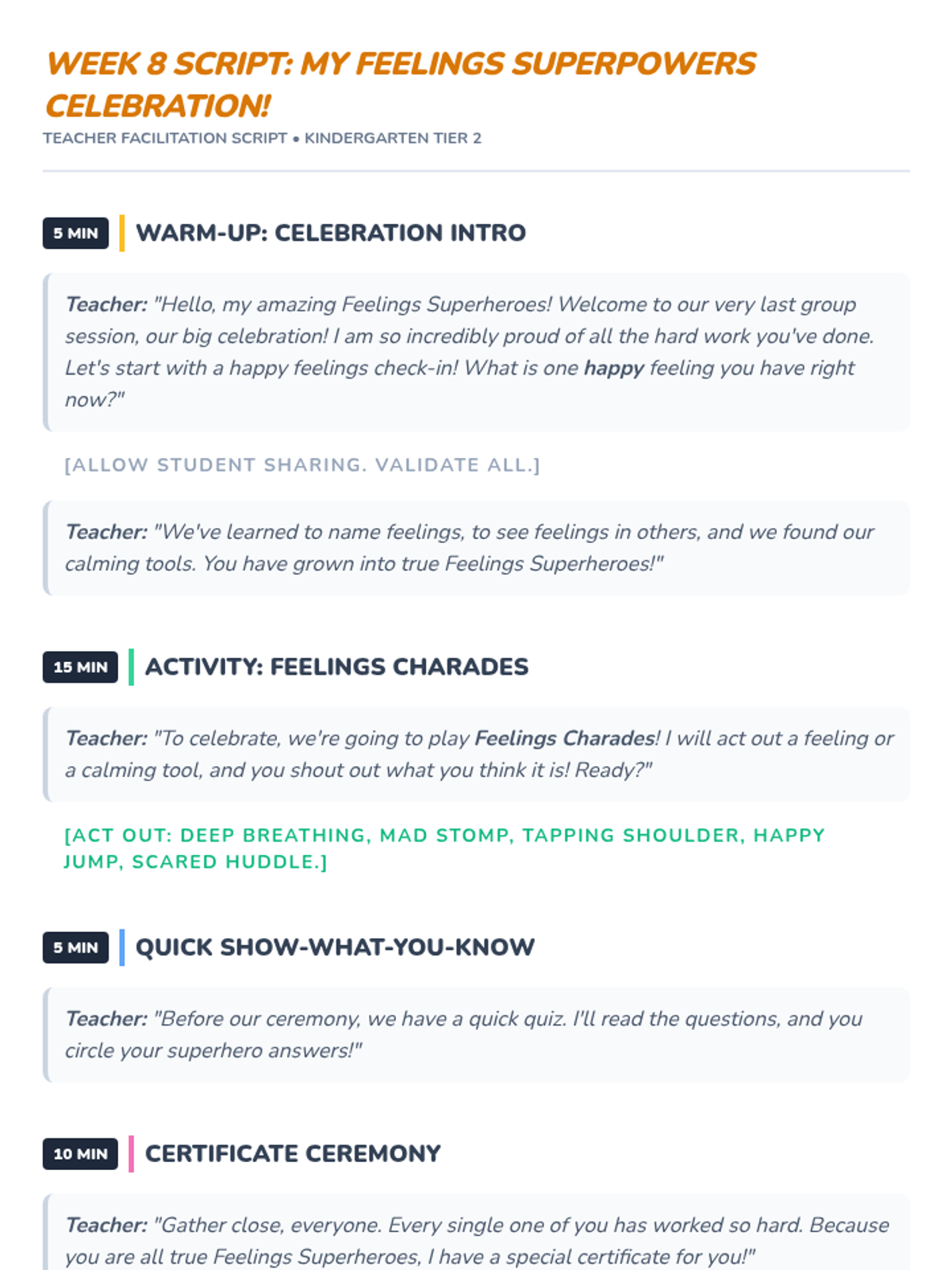 WEEK 8 SCRIPT: MY FEELINGS SUPERPOWERS CELEBRATION!

TEACHER FACILITATION SCRIPT • KINDERGARTEN TIER 2

5 MIN WARM-UP: CELEBRATION INTRO

Teacher: "Hello, my amazing Feelings Superheroes! Welcome to our very last group session, our big celebration! I am so incredibly proud of all the hard work you've done. Let's start with a happy feelings check-in! What is one happy feeling you have right now?"

[ALLOW STUDENT SHARING. VALIDATE ALL.]

Teacher: "We've learned to name feelings, to see feelings in others, and we found our calming tools. You have grown into true Feelings Superheroes!"

15 MIN ACTIVITY: FEELINGS CHARADES

Teacher: "To celebrate, we're going to play Feelings Charades! I will act out a feeling or a calming tool, and you shout out what you think it is! Ready?"

[ACT OUT: DEEP BREATHING, MAD STOMP, TAPPING SHOULDER, HAPPY JUMP, SCARED HUDDLE.]

5 MIN QUICK SHOW-WHAT-YOU-KNOW

Teacher: "Before our ceremony, we have a quick quiz. I'll read the questions, and you circle your superhero answers!"

10 MIN CERTIFICATE CEREMONY

Teacher: "Gather close, everyone. Every single one of you has worked so hard. Because you are all true Feelings Superheroes, I have a special certificate for you!"